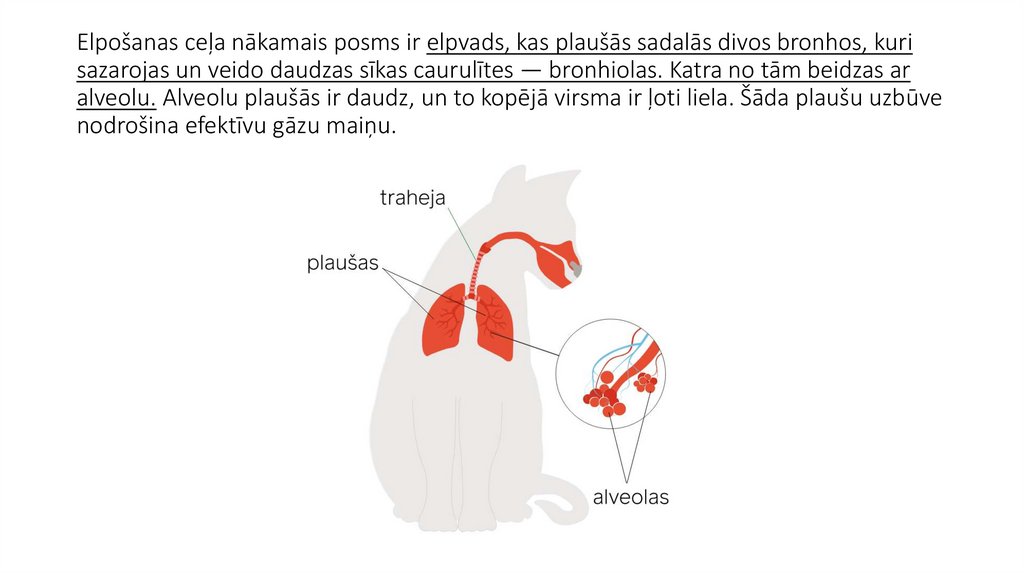 Elpošanas ceļa nākamais posms ir elpvads, kas plaušās sadalās divos bronhos, kuri sazarojas un veido daudzas sīkas caurulītes — bronhiolas. Katra no tām beidzas ar alveolu. Alveolu plaušās ir daudz, un to kopējā virsma ir ļoti liela. Šāda plaušu uzbūve nodrošina efektīvu gāzu maiņu.

traheja

plaušas

alveolas